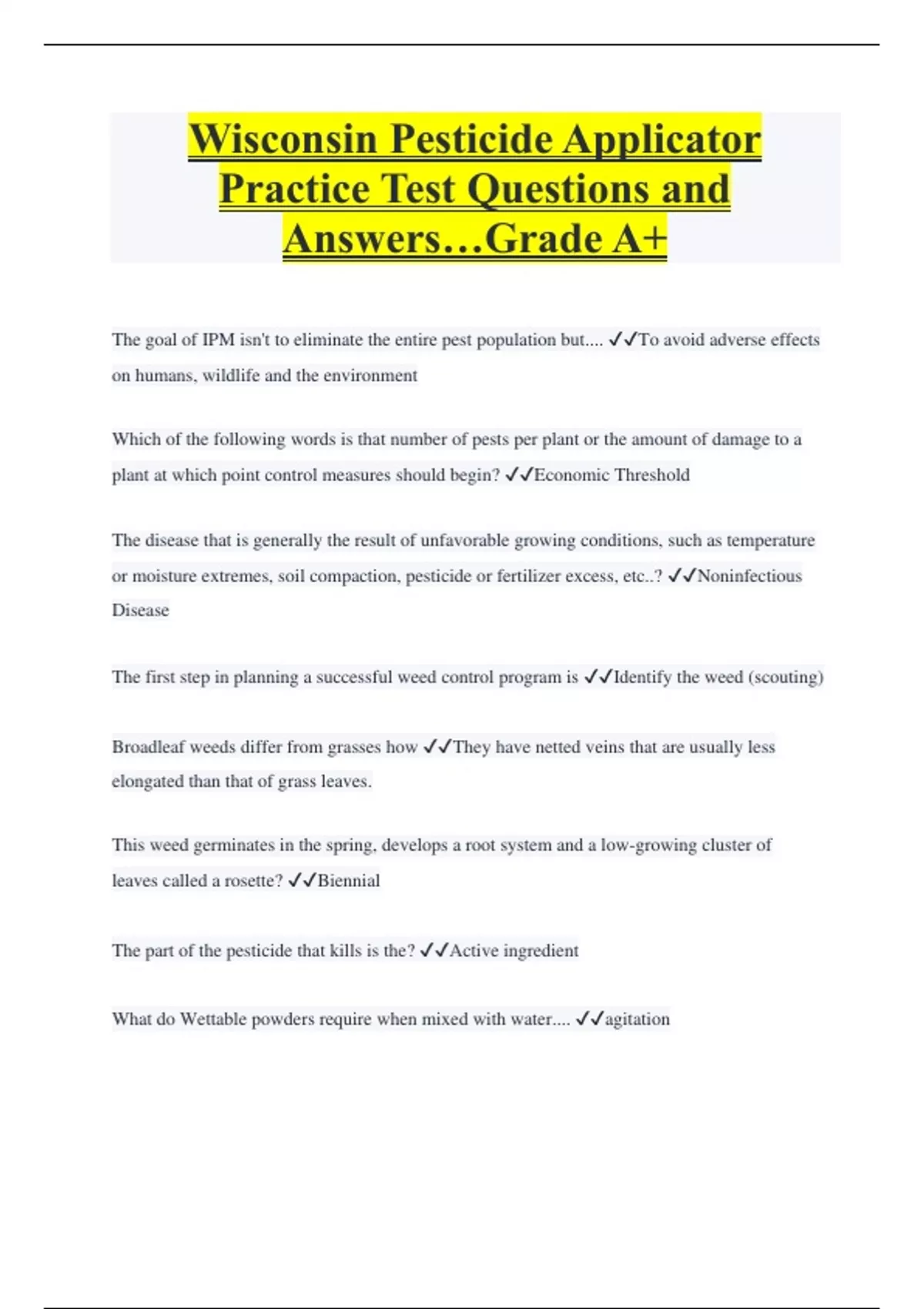 Wisconsin Pesticide Applicator Practice Test Questions and Answers…Grade A+

The goal of IPM isn't to eliminate the entire pest population but.... ✓✓To avoid adverse effects on humans, wildlife and the environment

Which of the following words is that number of pests per plant or the amount of damage to a plant at which point control measures should begin? ✓✓Economic Threshold

The disease that is generally the result of unfavorable growing conditions, such as temperature or moisture extremes, soil compaction, pesticide or fertilizer excess, etc..? ✓✓Noninfectious Disease

The first step in planning a successful weed control program is ✓✓Identify the weed (scouting)

Broadleaf weeds differ from grasses how ✓✓They have netted veins that are usually less elongated than that of grass leaves.

This weed germinates in the spring, develops a root system and a low-growing cluster of leaves called a rosette? ✓✓Biennial

The part of the pesticide that kills is the? ✓✓Active ingredient

What do Wettable powders require when mixed with water.... ✓✓agitation